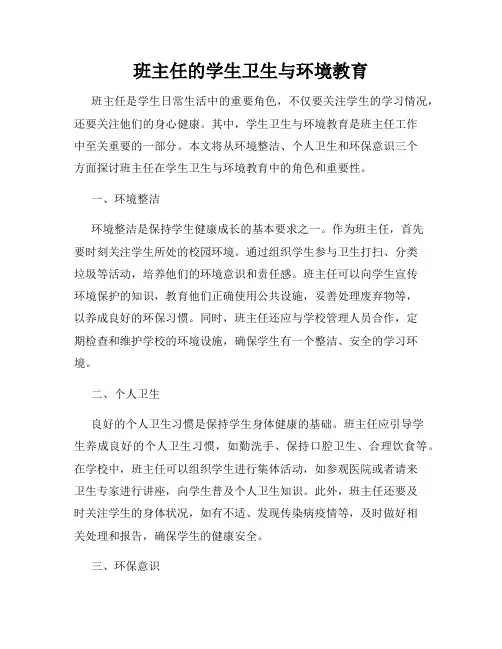 班主任的学生卫生与环境教育

班主任是学生日常生活中的重要角色，不仅要关注学生的学习情况，还要关注他们的身心健康。其中，学生卫生与环境教育是班主任工作中至关重要的一部分。本文将从环境整洁、个人卫生和环保意识三个方面探讨班主任在学生卫生与环境教育中的角色和重要性。

一、环境整洁

环境整洁是保持学生健康成长的基本要求之一。作为班主任，首先要时刻关注学生所处的校园环境。通过组织学生参与卫生打扫、分类垃圾等活动，培养他们的环境意识和责任感。班主任可以向学生宣传环境保护的知识，教育他们正确使用公共设施，妥善处理废弃物等，以养成良好的环保习惯。同时，班主任还应与学校管理人员合作，定期检查和维护学校的环境设施，确保学生有一个整洁、安全的学习环境。

二、个人卫生

良好的个人卫生习惯是保持学生身体健康的基础。班主任应引导学生养成良好的个人卫生习惯，如勤洗手、保持口腔卫生、合理饮食等。在学校中，班主任可以组织学生进行集体活动，如参观医院或者请来卫生专家进行讲座，向学生普及个人卫生知识。此外，班主任还要及时关注学生的身体状况，如有不适、发现传染病疫情等，及时做好相关处理和报告，确保学生的健康安全。

三、环保意识